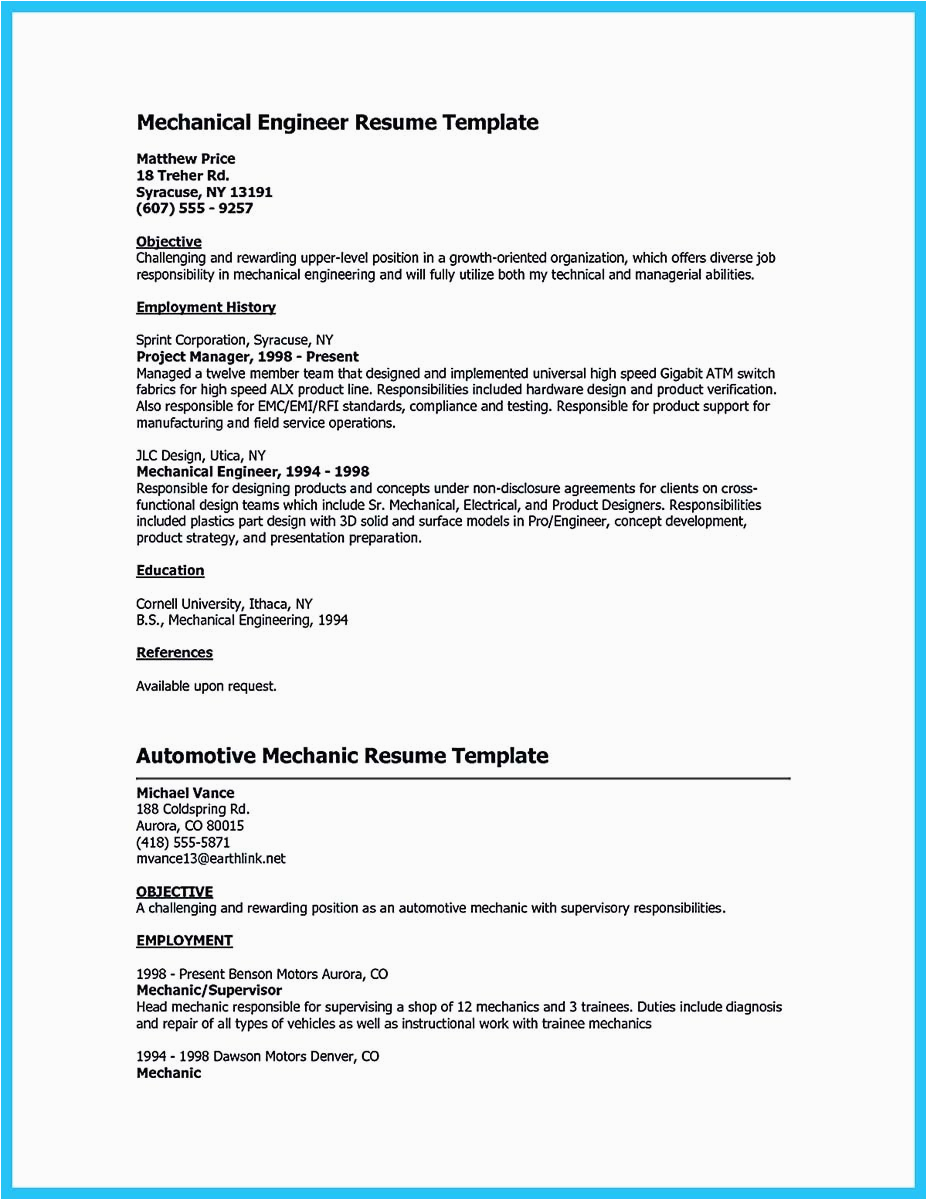 Mechanical Engineer Resume Template

Matthew Price
18 Treher Rd.
Syracuse, NY 13191
(607) 555 - 9257

Objective
Challenging and rewarding upper-level position in a growth-oriented organization, which offers diverse job responsibility in mechanical engineering and will fully utilize both my technical and managerial abilities.

Employment History

Sprint Corporation, Syracuse, NY
Project Manager, 1998 - Present
Managed a twelve member team that designed and implemented universal high speed Gigabit ATM switch fabrics for high speed ALX product line. Responsibilities included hardware design and product verification. Also responsible for EMC/EMI/RFI standards, compliance and testing. Responsible for product support for manufacturing and field service operations.

JLC Design, Utica, NY
Mechanical Engineer, 1994 - 1998
Responsible for designing products and concepts under non-disclosure agreements for clients on cross-functional design teams which include Sr. Mechanical, Electrical, and Product Designers. Responsibilities included plastics part design with 3D solid and surface models in Pro/Engineer, concept development, product strategy, and presentation preparation.

Education

Cornell University, Ithaca, NY
B.S., Mechanical Engineering, 1994

References

Available upon request.

Automotive Mechanic Resume Template

Michael Vance
188 Coldspring Rd.
Aurora, CO 80015
(418) 555-5871
mvance13@earthlink.net

OBJECTIVE
A challenging and rewarding position as an automotive mechanic with supervisory responsibilities.

EMPLOYMENT

1998 - Present Benson Motors Aurora, CO
Mechanic/Supervisor
Head mechanic responsible for supervising a shop of 12 mechanics and 3 trainees. Duties include diagnosis and repair of all types of vehicles as well as instructional work with trainee mechanics

1994 - 1998 Dawson Motors Denver, CO
Mechanic